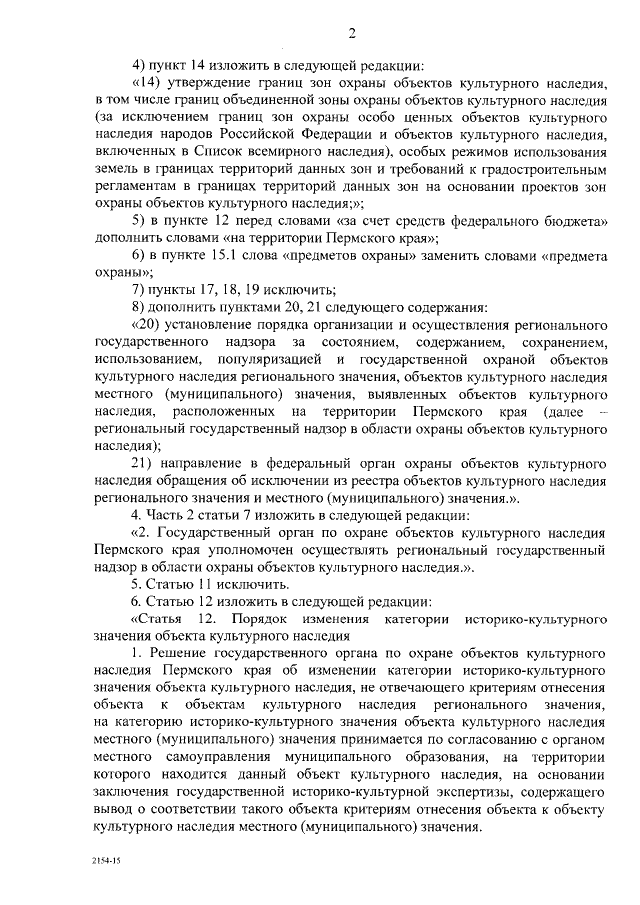 2

4) пункт 14 изложить в следующей редакции:

«14) утверждение границ зон охраны объектов культурного наследия, в том числе границ объединенной зоны охраны объектов культурного наследия (за исключением границ зон охраны особо ценных объектов культурного наследия народов Российской Федерации и объектов культурного наследия, включенных в Список всемирного наследия), особых режимов использования земель в границах территорий данных зон и требований к градостроительным регламентам в границах территорий данных зон на основании проектов зон охраны объектов культурного наследия;»;

5) в пункте 12 перед словами «за счет средств федерального бюджета» дополнить словами «на территории Пермского края»;

6) в пункте 15.1 слова «предметов охраны» заменить словами «предмета охраны»;

7) пункты 17, 18, 19 исключить;

8) дополнить пунктами 20, 21 следующего содержания:

«20) установление порядка организации и осуществления регионального государственного надзора за состоянием, содержанием, сохранением, использованием, популяризацией и государственной охраной объектов культурного наследия регионального значения, объектов культурного наследия местного (муниципального) значения, выявленных объектов культурного наследия, расположенных на территории Пермского края (далее – региональный государственный надзор в области охраны объектов культурного наследия);

21) направление в федеральный орган охраны объектов культурного наследия обращения об исключении из реестра объектов культурного наследия регионального значения и местного (муниципального) значения.».

4. Часть 2 статьи 7 изложить в следующей редакции:

«2. Государственный орган по охране объектов культурного наследия Пермского края уполномочен осуществлять региональный государственный надзор в области охраны объектов культурного наследия.».

5. Статью 11 исключить.

6. Статью 12 изложить в следующей редакции:

«Статья 12. Порядок изменения категории историко-культурного значения объекта культурного наследия

1. Решение государственного органа по охране объектов культурного наследия Пермского края об изменении категории историко-культурного значения объекта культурного наследия, не отвечающего критериям отнесения объекта к объектам культурного наследия регионального значения, на категорию историко-культурного значения объекта культурного наследия местного (муниципального) значения принимается по согласованию с органом местного самоуправления муниципального образования, на территории которого находится данный объект культурного наследия, на основании заключения государственной историко-культурной экспертизы, содержащего вывод о соответствии такого объекта критериям отнесения объекта к объекту культурного наследия местного (муниципального) значения.

2154-15